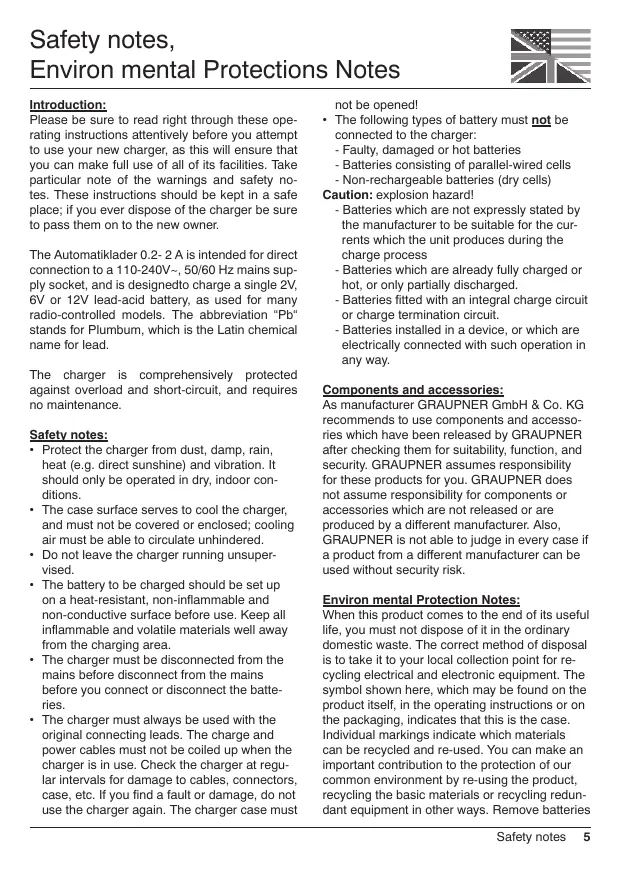 Safety notes,
Environ mental Protections Notes

Introduction:
Please be sure to read right through these operating instructions attentively before you attempt to use your new charger, as this will ensure that you can make full use of all of its facilities. Take particular note of the warnings and safety notes. These instructions should be kept in a safe place; if you ever dispose of the charger be sure to pass them on to the new owner.

The Automatiklader 0.2- 2 A is intended for direct connection to a 110-240V~, 50/60 Hz mains supply socket, and is designedto charge a single 2V, 6V or 12V lead-acid battery, as used for many radio-controlled models. The abbreviation "Pb" stands for Plumbum, which is the Latin chemical name for lead.

The charger is comprehensively protected against overload and short-circuit, and requires no maintenance.

Safety notes:
• Protect the charger from dust, damp, rain, heat (e.g. direct sunshine) and vibration. It should only be operated in dry, indoor conditions.
• The case surface serves to cool the charger, and must not be covered or enclosed; cooling air must be able to circulate unhindered.
• Do not leave the charger running unsupervised.
• The battery to be charged should be set up on a heat-resistant, non-inflammable and non-conductive surface before use. Keep all inflammable and volatile materials well away from the charging area.
• The charger must be disconnected from the mains before disconnect from the mains before you connect or disconnect the batteries.
• The charger must always be used with the original connecting leads. The charge and power cables must not be coiled up when the charger is in use. Check the charger at regular intervals for damage to cables, connectors, case, etc. If you find a fault or damage, do not use the charger again. The charger case must not be opened!
• The following types of battery must not be connected to the charger:
- Faulty, damaged or hot batteries
- Batteries consisting of parallel-wired cells
- Non-rechargeable batteries (dry cells)
Caution: explosion hazard!
- Batteries which are not expressly stated by the manufacturer to be suitable for the currents which the unit produces during the charge process
- Batteries which are already fully charged or hot, or only partially discharged.
- Batteries fitted with an integral charge circuit or charge termination circuit.
- Batteries installed in a device, or which are electrically connected with such operation in any way.

Components and accessories:
As manufacturer GRAUPNER GmbH & Co. KG recommends to use components and accessories which have been released by GRAUPNER after checking them for suitability, function, and security. GRAUPNER assumes responsibility for these products for you. GRAUPNER does not assume responsibility for components or accessories which are not released or are produced by a different manufacturer. Also, GRAUPNER is not able to judge in every case if a product from a different manufacturer can be used without security risk.

Environ mental Protection Notes:
When this product comes to the end of its useful life, you must not dispose of it in the ordinary domestic waste. The correct method of disposal is to take it to your local collection point for recycling electrical and electronic equipment. The symbol shown here, which may be found on the product itself, in the operating instructions or on the packaging, indicates that this is the case. Individual markings indicate which materials can be recycled and re-used. You can make an important contribution to the protection of our common environment by re-using the product, recycling the basic materials or recycling redundant equipment in other ways. Remove batteries

Safety notes 5